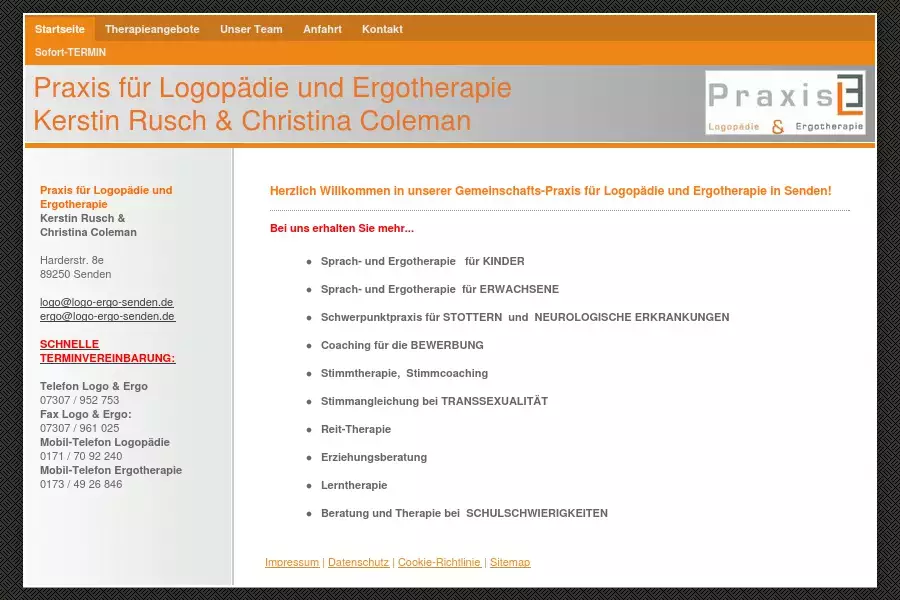 Startseite Therapieangebote Unser Team Anfahrt Kontakt

Sofort-TERMIN

Praxis für Logopädie und Ergotherapie
Kerstin Rusch & Christina Coleman

Praxis
Logopädie & Ergotherapie

Praxis für Logopädie und Ergotherapie
Kerstin Rusch &
Christina Coleman

Harderstr. 8e
89250 Senden

logo@logo-ergo-senden.de
ergo@logo-ergo-senden.de

SCHNELLE TERMINVEREINBARUNG:

Telefon Logo & Ergo
07307 / 952 753
Fax Logo & Ergo:
07307 / 961 025
Mobil-Telefon Logopädie
0171 / 70 92 240
Mobil-Telefon Ergotherapie
0173 / 49 26 846

Herzlich Willkommen in unserer Gemeinschafts-Praxis für Logopädie und Ergotherapie in Senden!

Bei uns erhalten Sie mehr...

- Sprach- und Ergotherapie für KINDER
- Sprach- und Ergotherapie für ERWACHSENE
- Schwerpunktpraxis für STOTTERN und NEUROLOGISCHE ERKRANKUNGEN
- Coaching für die BEWERBUNG
- Stimmtherapie, Stimmcoaching
- Stimmangleichung bei TRANSSEXUALITÄT
- Reit-Therapie
- Erziehungsberatung
- Lerntherapie
- Beratung und Therapie bei SCHULSCHWIERIGKEITEN

Impressum | Datenschutz | Cookie-Richtlinie | Sitemap